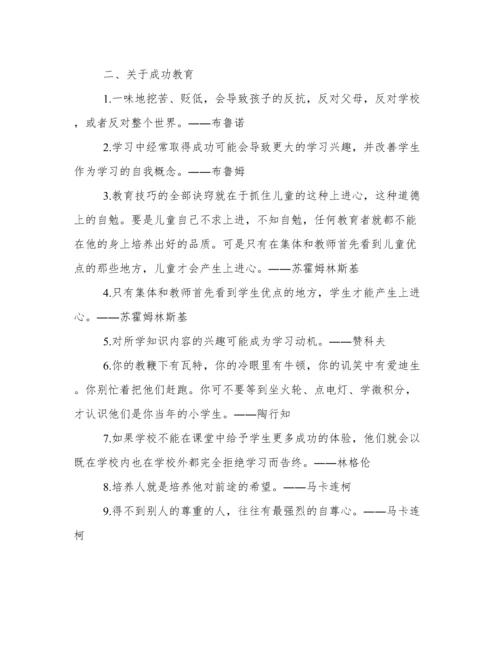 二、关于成功教育

1.一味地挖苦、贬低，会导致孩子的反抗，反对父母，反对学校，或者反对整个世界。——布鲁诺

2.学习中经常取得成功可能会导致更大的学习兴趣，并改善学生作为学习的自我概念。——布鲁姆

3.教育技巧的全部诀窍就在于抓住儿童的这种上进心，这种道德上的自勉。要是儿童自己不求上进，不知自勉，任何教育者就都不能在他的身上培养出好的品质。可是只有在集体和教师首先看到儿童优点的那些地方，儿童才会产生上进心。——苏霍姆林斯基

4.只有集体和教师首先看到学生优点的地方，学生才能产生上进心。——苏霍姆林斯基

5.对所学知识内容的兴趣可能成为学习动机。——赞科夫

6.你的教鞭下有瓦特，你的冷眼里有牛顿，你的讥笑中有爱迪生。你别忙着把他们赶跑。你可不要等到坐火轮、点电灯、学微积分，才认识他们是你当年的小学生。——陶行知

7.如果学校不能在课堂中给予学生更多成功的体验，他们就会以既在学校内也在学校外都完全拒绝学习而告终。——林格伦

8.培养人就是培养他对前途的希望。——马卡连柯

9.得不到别人的尊重的人，往往有最强烈的自尊心。——马卡连柯